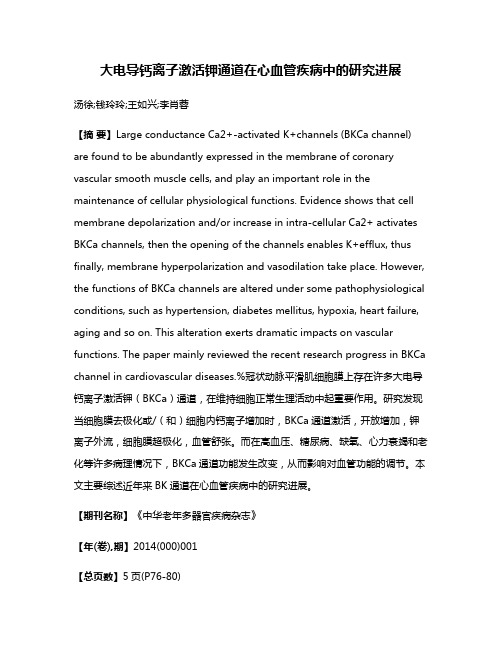 大电导钙离子激活钾通道在心血管疾病中的研究进展

汤徐;钱玲玲;王如兴;李肖蓉

【摘 要】Large conductance Ca2+-activated K+channels (BKCa channel) are found to be abundantly expressed in the membrane of coronary vascular smooth muscle cells, and play an important role in the maintenance of cellular physiological functions. Evidence shows that cell membrane depolarization and/or increase in intra-cellular Ca2+ activates BKCa channels, then the opening of the channels enables K+efflux, thus finally, membrane hyperpolarization and vasodilation take place. However, the functions of BKCa channels are altered under some pathophysiological conditions, such as hypertension, diabetes mellitus, hypoxia, heart failure, aging and so on. This alteration exerts dramatic impacts on vascular functions. The paper mainly reviewed the recent research progress in BKCa channel in cardiovascular diseases.%冠状动脉平滑肌细胞膜上存在许多大电导钙离子激活钾（BKCa）通道，在维持细胞正常生理活动中起重要作用。研究发现当细胞膜去极化或/（和）细胞内钙离子增加时，BKCa 通道激活，开放增加，钾离子外流，细胞膜超极化，血管舒张。而在高血压、糖尿病、缺氧、心力衰竭和老化等许多病理情况下，BKCa 通道功能发生改变，从而影响对血管功能的调节。本文主要综述近年来 BK 通道在心血管疾病中的研究进展。

【期刊名称】《中华老年多器官疾病杂志》

【年(卷),期】2014(000)001

【总页数】5 页(P76-80)